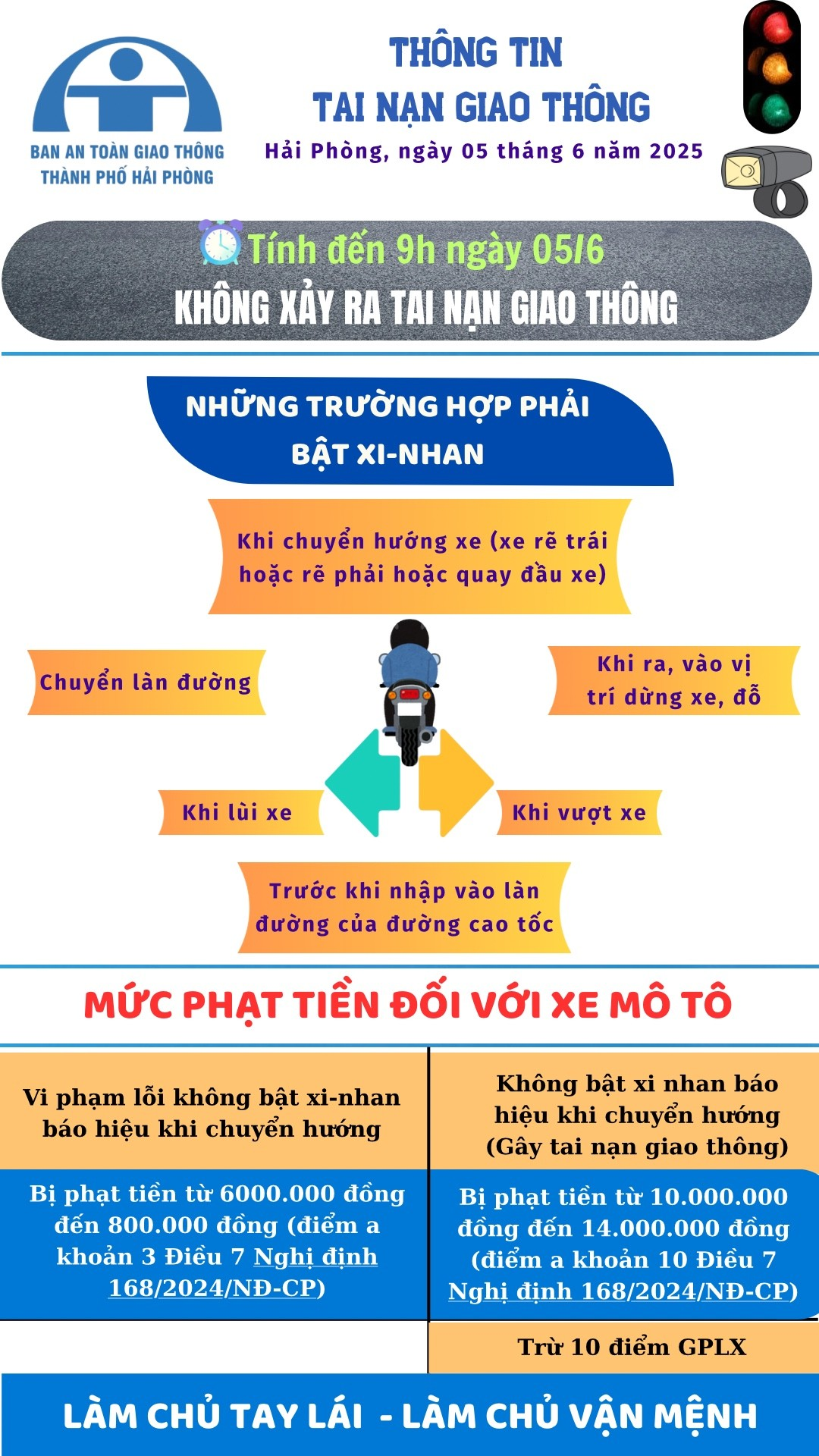 BAN AN TOÀN GIAO THÔNG
THÀNH PHỐ HẢI PHÒNG

THÔNG TIN
TAI NẠN GIAO THÔNG
Hải Phòng, ngày 05 tháng 6 năm 2025

Tính đến 9h ngày 05/6
KHÔNG XẢY RA TAI NẠN GIAO THÔNG

NHỮNG TRƯỜNG HỢP PHẢI BẬT XI-NHAN

Khi chuyển hướng xe (xe rẽ trái hoặc rẽ phải hoặc quay đầu xe)

Chuyển làn đường

Khi ra, vào vị trí dừng xe, đỗ

Khi lùi xe

Khi vượt xe

Trước khi nhập vào làn đường của đường cao tốc

MỨC PHẠT TIỀN ĐỐI VỚI XE MÔ TÔ

| Vi phạm lỗi không bật xi-nhan báo hiệu khi chuyển hướng | Không bật xi nhan báo hiệu khi chuyển hướng (Gây tai nạn giao thông) |
|---|---|
| Bị phạt tiền từ 6000.000 đồng đến 800.000 đồng (điểm a khoản 3 Điều 7 Nghị định 168/2024/NĐ-CP) | Bị phạt tiền từ 10.000.000 đồng đến 14.000.000 đồng (điểm a khoản 10 Điều 7 Nghị định 168/2024/NĐ-CP) |
| | Trừ 10 điểm GPLX |

LÀM CHỦ TAY LÁI - LÀM CHỦ VẬN MỆNH